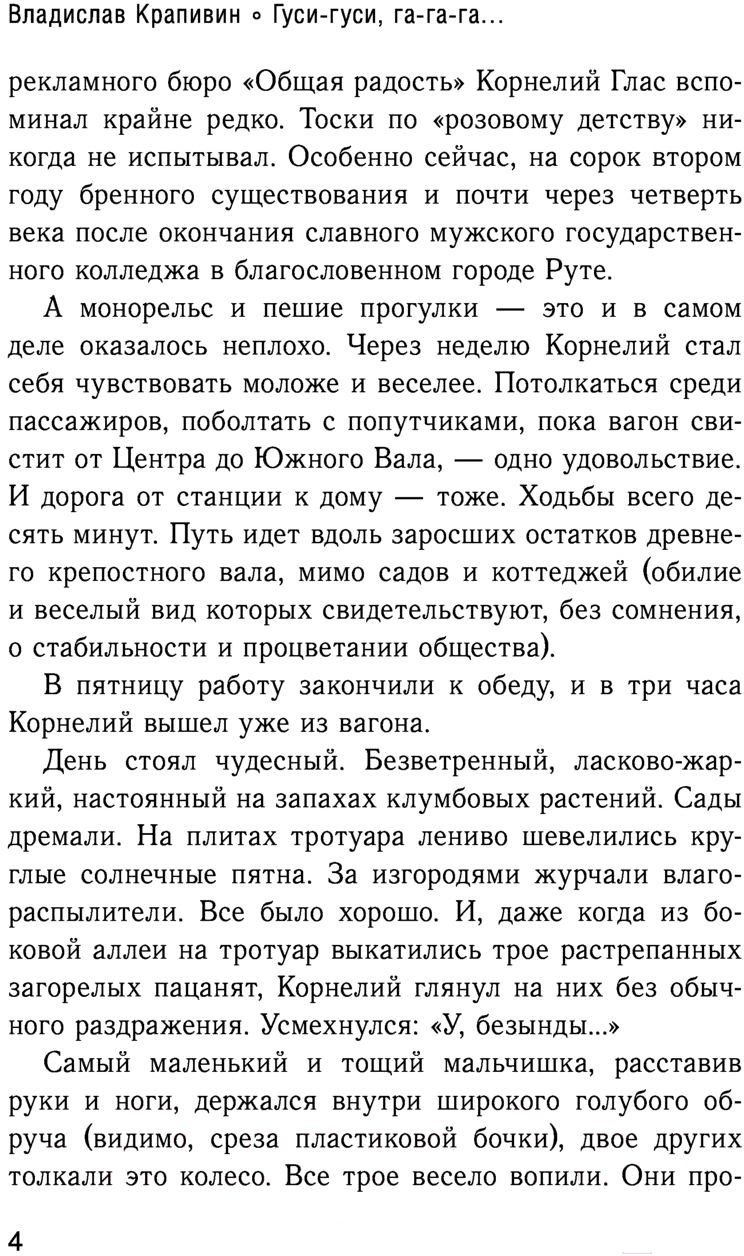 Владислав Крапивин ◦ Гуси-гуси, га-га-га...

рекламного бюро «Общая радость» Корнелий Глас вспоминал крайне редко. Тоски по «розовому детству» никогда не испытывал. Особенно сейчас, на сорок втором году бренного существования и почти через четверть века после окончания славного мужского государственного колледжа в благословенном городе Руте.

А монорельс и пешие прогулки — это и в самом деле оказалось неплохо. Через неделю Корнелий стал себя чувствовать моложе и веселее. Потолкаться среди пассажиров, поболтать с попутчиками, пока вагон свистит от Центра до Южного Вала, — одно удовольствие. И дорога от станции к дому — тоже. Ходьбы всего десять минут. Путь идет вдоль заросших остатков древнего крепостного вала, мимо садов и коттеджей (обилие и веселый вид которых свидетельствуют, без сомнения, о стабильности и процветании общества).

В пятницу работу закончили к обеду, и в три часа Корнелий вышел уже из вагона.

День стоял чудесный. Безветренный, ласково-жаркий, настоянный на запахах клумбовых растений. Сады дремали. На плитах тротуара лениво шевелились круглые солнечные пятна. За изгородями журчали влагораспылители. Все было хорошо. И, даже когда из боковой аллеи на тротуар выкатились трое растрепанных загорелых пацанят, Корнелий глянул на них без обычного раздражения. Усмехнулся: «У, безынды...»

Самый маленький и тощий мальчишка, расставив руки и ноги, держался внутри широкого голубого обруча (видимо, среза пластиковой бочки), двое других толкали это колесо. Все трое весело вопили. Они про-

4